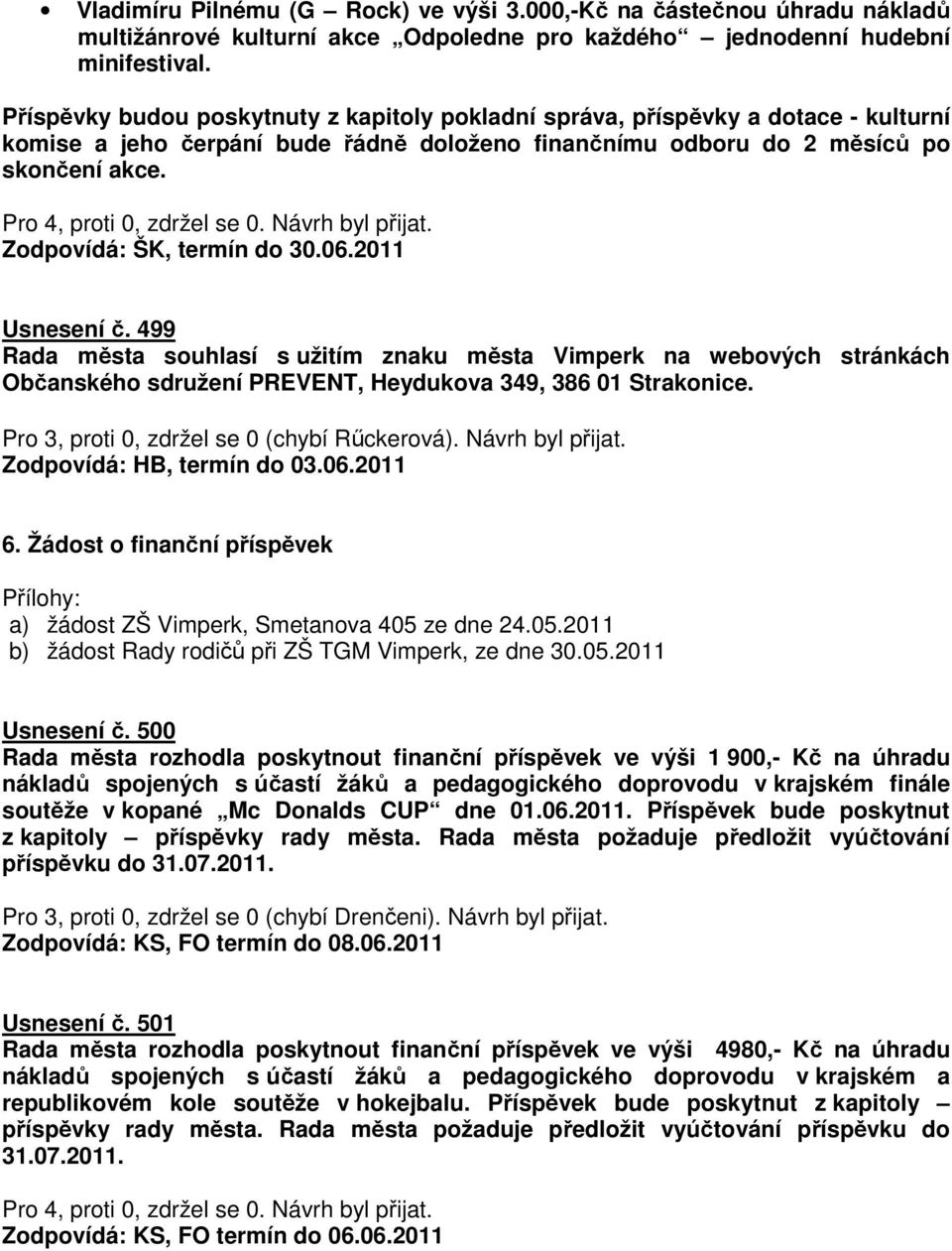 • Vladimíru Pilnému (G – Rock) ve výši 3.000,-Kč na částečnou úhradu nákladů multižánrové kulturní akce „Odpoledne pro každého“ – jednodenní hudební minifestival.

Příspěvky budou poskytnuty z kapitoly pokladní správa, příspěvky a dotace - kulturní komise a jeho čerpání bude řádně doloženo finančnímu odboru do 2 měsíců po skončení akce.

Pro 4, proti 0, zdržel se 0. Návrh byl přijat.
Zodpovídá: ŠK, termín do 30.06.2011

Usnesení č. 499
Rada města souhlasí s užitím znaku města Vimperk na webových stránkách Občanského sdružení PREVENT, Heydukova 349, 386 01 Strakonice.

Pro 3, proti 0, zdržel se 0 (chybí Rűckerová). Návrh byl přijat.
Zodpovídá: HB, termín do 03.06.2011

6. Žádost o finanční příspěvek

Přílohy:
a) žádost ZŠ Vimperk, Smetanova 405 ze dne 24.05.2011
b) žádost Rady rodičů při ZŠ TGM Vimperk, ze dne 30.05.2011

Usnesení č. 500
Rada města rozhodla poskytnout finanční příspěvek ve výši 1 900,- Kč na úhradu nákladů spojených s účastí žáků a pedagogického doprovodu v krajském finále soutěže v kopané „Mc Donalds CUP“ dne 01.06.2011. Příspěvek bude poskytnut z kapitoly – příspěvky rady města. Rada města požaduje předložit vyúčtování příspěvku do 31.07.2011.

Pro 3, proti 0, zdržel se 0 (chybí Drenčeni). Návrh byl přijat.
Zodpovídá: KS, FO termín do 08.06.2011

Usnesení č. 501
Rada města rozhodla poskytnout finanční příspěvek ve výši 4980,- Kč na úhradu nákladů spojených s účastí žáků a pedagogického doprovodu v krajském a republikovém kole soutěže v hokejbalu. Příspěvek bude poskytnut z kapitoly – příspěvky rady města. Rada města požaduje předložit vyúčtování příspěvku do 31.07.2011.

Pro 4, proti 0, zdržel se 0. Návrh byl přijat.
Zodpovídá: KS, FO termín do 06.06.2011